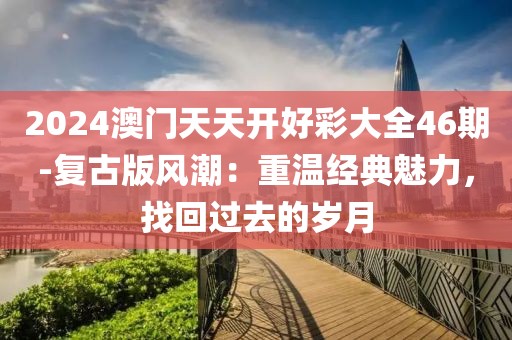 2024澳门天天开好彩大全46期-复古版风潮：重温经典魅力，找回过去的岁月